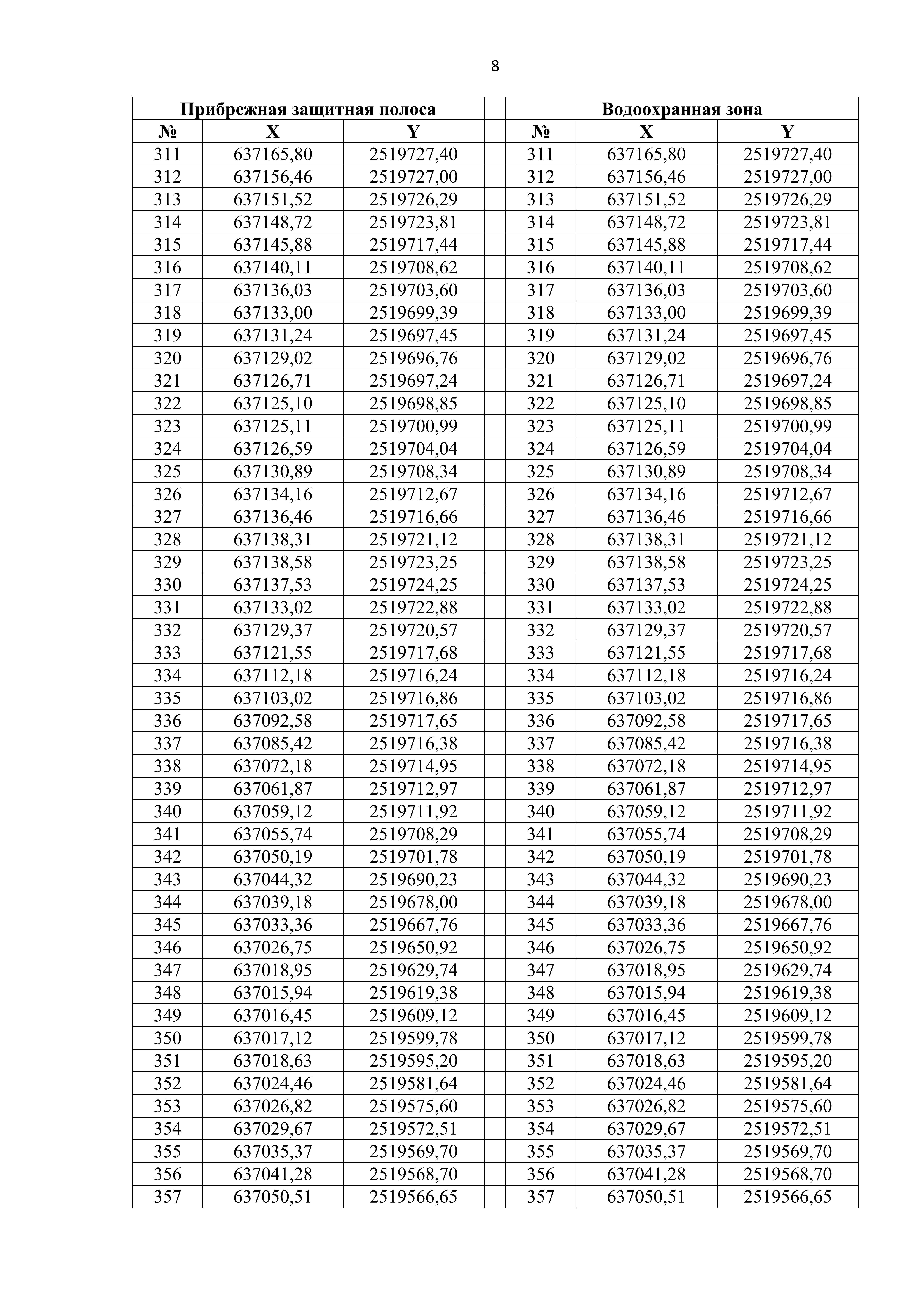 8

| Прибрежная защитная полоса | | | | Водоохранная зона | | |
|---|---|---|---|---|---|---|
| № | X | Y | | № | X | Y |
| 311 | 637165,80 | 2519727,40 | | 311 | 637165,80 | 2519727,40 |
| 312 | 637156,46 | 2519727,00 | | 312 | 637156,46 | 2519727,00 |
| 313 | 637151,52 | 2519726,29 | | 313 | 637151,52 | 2519726,29 |
| 314 | 637148,72 | 2519723,81 | | 314 | 637148,72 | 2519723,81 |
| 315 | 637145,88 | 2519717,44 | | 315 | 637145,88 | 2519717,44 |
| 316 | 637140,11 | 2519708,62 | | 316 | 637140,11 | 2519708,62 |
| 317 | 637136,03 | 2519703,60 | | 317 | 637136,03 | 2519703,60 |
| 318 | 637133,00 | 2519699,39 | | 318 | 637133,00 | 2519699,39 |
| 319 | 637131,24 | 2519697,45 | | 319 | 637131,24 | 2519697,45 |
| 320 | 637129,02 | 2519696,76 | | 320 | 637129,02 | 2519696,76 |
| 321 | 637126,71 | 2519697,24 | | 321 | 637126,71 | 2519697,24 |
| 322 | 637125,10 | 2519698,85 | | 322 | 637125,10 | 2519698,85 |
| 323 | 637125,11 | 2519700,99 | | 323 | 637125,11 | 2519700,99 |
| 324 | 637126,59 | 2519704,04 | | 324 | 637126,59 | 2519704,04 |
| 325 | 637130,89 | 2519708,34 | | 325 | 637130,89 | 2519708,34 |
| 326 | 637134,16 | 2519712,67 | | 326 | 637134,16 | 2519712,67 |
| 327 | 637136,46 | 2519716,66 | | 327 | 637136,46 | 2519716,66 |
| 328 | 637138,31 | 2519721,12 | | 328 | 637138,31 | 2519721,12 |
| 329 | 637138,58 | 2519723,25 | | 329 | 637138,58 | 2519723,25 |
| 330 | 637137,53 | 2519724,25 | | 330 | 637137,53 | 2519724,25 |
| 331 | 637133,02 | 2519722,88 | | 331 | 637133,02 | 2519722,88 |
| 332 | 637129,37 | 2519720,57 | | 332 | 637129,37 | 2519720,57 |
| 333 | 637121,55 | 2519717,68 | | 333 | 637121,55 | 2519717,68 |
| 334 | 637112,18 | 2519716,24 | | 334 | 637112,18 | 2519716,24 |
| 335 | 637103,02 | 2519716,86 | | 335 | 637103,02 | 2519716,86 |
| 336 | 637092,58 | 2519717,65 | | 336 | 637092,58 | 2519717,65 |
| 337 | 637085,42 | 2519716,38 | | 337 | 637085,42 | 2519716,38 |
| 338 | 637072,18 | 2519714,95 | | 338 | 637072,18 | 2519714,95 |
| 339 | 637061,87 | 2519712,97 | | 339 | 637061,87 | 2519712,97 |
| 340 | 637059,12 | 2519711,92 | | 340 | 637059,12 | 2519711,92 |
| 341 | 637055,74 | 2519708,29 | | 341 | 637055,74 | 2519708,29 |
| 342 | 637050,19 | 2519701,78 | | 342 | 637050,19 | 2519701,78 |
| 343 | 637044,32 | 2519690,23 | | 343 | 637044,32 | 2519690,23 |
| 344 | 637039,18 | 2519678,00 | | 344 | 637039,18 | 2519678,00 |
| 345 | 637033,36 | 2519667,76 | | 345 | 637033,36 | 2519667,76 |
| 346 | 637026,75 | 2519650,92 | | 346 | 637026,75 | 2519650,92 |
| 347 | 637018,95 | 2519629,74 | | 347 | 637018,95 | 2519629,74 |
| 348 | 637015,94 | 2519619,38 | | 348 | 637015,94 | 2519619,38 |
| 349 | 637016,45 | 2519609,12 | | 349 | 637016,45 | 2519609,12 |
| 350 | 637017,12 | 2519599,78 | | 350 | 637017,12 | 2519599,78 |
| 351 | 637018,63 | 2519595,20 | | 351 | 637018,63 | 2519595,20 |
| 352 | 637024,46 | 2519581,64 | | 352 | 637024,46 | 2519581,64 |
| 353 | 637026,82 | 2519575,60 | | 353 | 637026,82 | 2519575,60 |
| 354 | 637029,67 | 2519572,51 | | 354 | 637029,67 | 2519572,51 |
| 355 | 637035,37 | 2519569,70 | | 355 | 637035,37 | 2519569,70 |
| 356 | 637041,28 | 2519568,70 | | 356 | 637041,28 | 2519568,70 |
| 357 | 637050,51 | 2519566,65 | | 357 | 637050,51 | 2519566,65 |